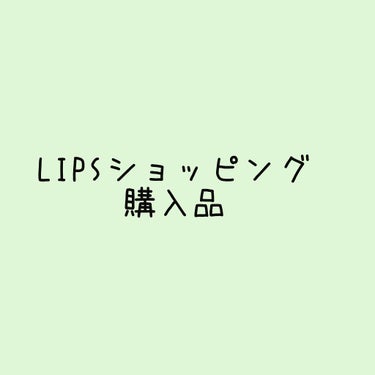 LIPSショッピング
購入品